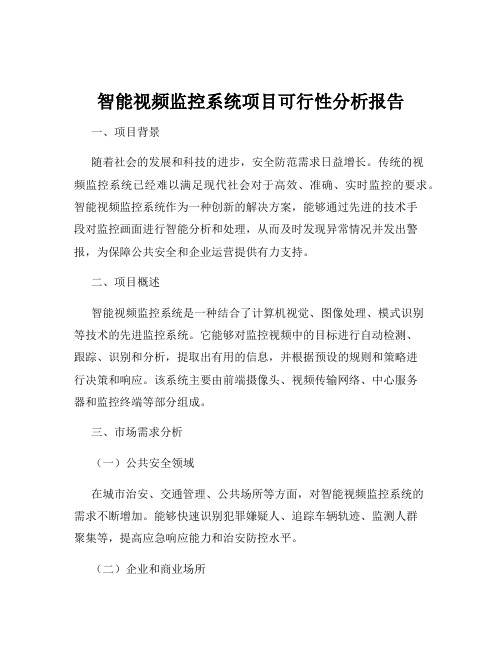 智能视频监控系统项目可行性分析报告

一、项目背景

随着社会的发展和科技的进步，安全防范需求日益增长。传统的视频监控系统已经难以满足现代社会对于高效、准确、实时监控的要求。智能视频监控系统作为一种创新的解决方案，能够通过先进的技术手段对监控画面进行智能分析和处理，从而及时发现异常情况并发出警报，为保障公共安全和企业运营提供有力支持。

二、项目概述

智能视频监控系统是一种结合了计算机视觉、图像处理、模式识别等技术的先进监控系统。它能够对监控视频中的目标进行自动检测、跟踪、识别和分析，提取出有用的信息，并根据预设的规则和策略进行决策和响应。该系统主要由前端摄像头、视频传输网络、中心服务器和监控终端等部分组成。

三、市场需求分析

（一）公共安全领域

在城市治安、交通管理、公共场所等方面，对智能视频监控系统的需求不断增加。能够快速识别犯罪嫌疑人、追踪车辆轨迹、监测人群聚集等，提高应急响应能力和治安防控水平。

（二）企业和商业场所